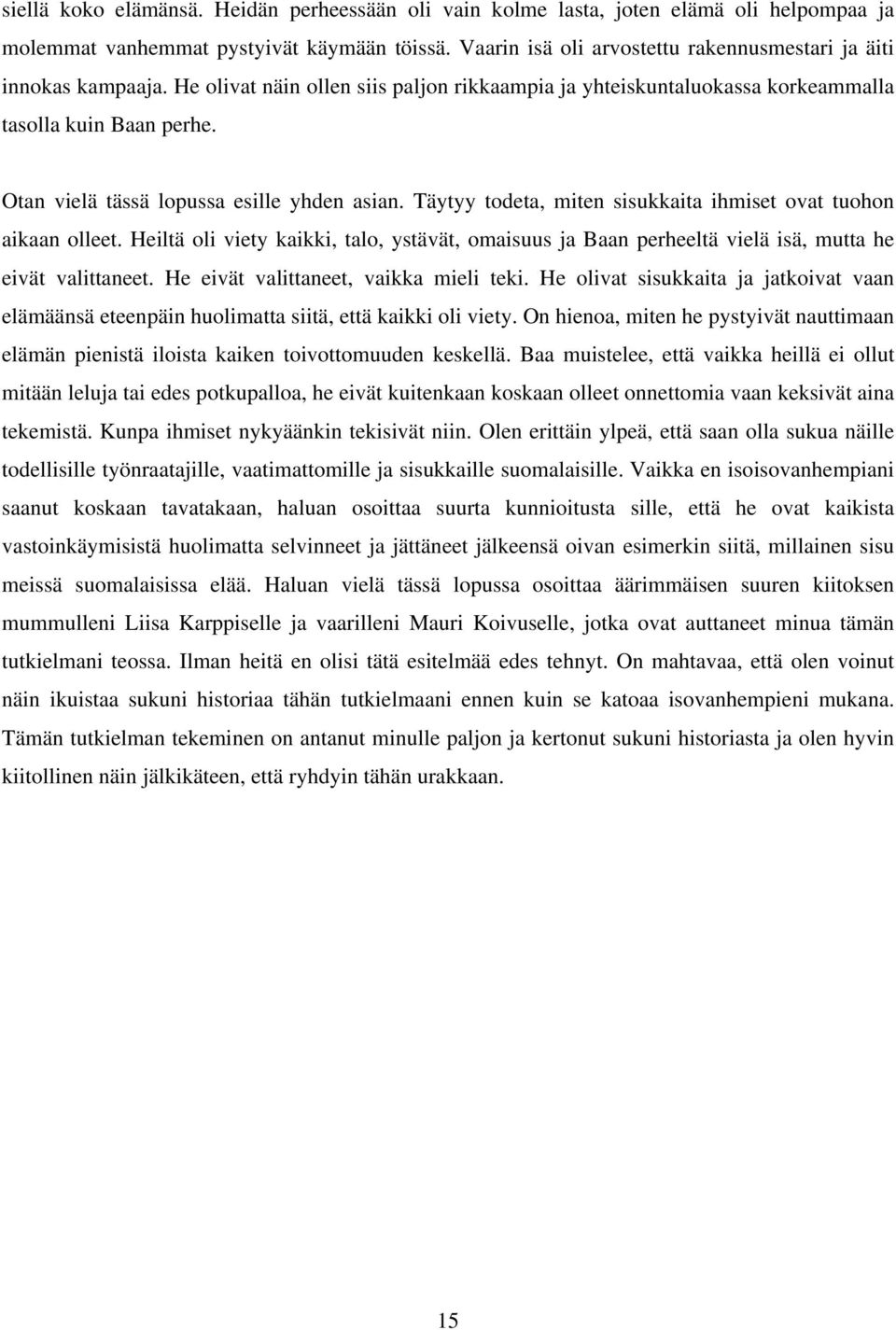 siellä koko elämänsä. Heidän perheessään oli vain kolme lasta, joten elämä oli helpompaa ja molemmat vanhemmat pystyivät käymään töissä. Vaarin isä oli arvostettu rakennusmestari ja äiti innokas kampaaja. He olivat näin ollen siis paljon rikkaampia ja yhteiskuntaluokassa korkeammalla tasolla kuin Baan perhe.

Otan vielä tässä lopussa esille yhden asian. Täytyy todeta, miten sisukkaita ihmiset ovat tuohon aikaan olleet. Heiltä oli viety kaikki, talo, ystävät, omaisuus ja Baan perheeltä vielä isä, mutta he eivät valittaneet. He eivät valittaneet, vaikka mieli teki. He olivat sisukkaita ja jatkoivat vaan elämäänsä eteenpäin huolimatta siitä, että kaikki oli viety. On hienoa, miten he pystyivät nauttimaan elämän pienistä iloista kaiken toivottomuuden keskellä. Baa muistelee, että vaikka heillä ei ollut mitään leluja tai edes potkupalloa, he eivät kuitenkaan koskaan olleet onnettomia vaan keksivät aina tekemistä. Kunpa ihmiset nykyäänkin tekisivät niin. Olen erittäin ylpeä, että saan olla sukua näille todellisille työnraatajille, vaatimattomille ja sisukkaille suomalaisille. Vaikka en isoisovanhempiani saanut koskaan tavatakaan, haluan osoittaa suurta kunnioitusta sille, että he ovat kaikista vastoinkäymisistä huolimatta selvinneet ja jättäneet jälkeensä oivan esimerkin siitä, millainen sisu meissä suomalaisissa elää. Haluan vielä tässä lopussa osoittaa äärimmäisen suuren kiitoksen mummulleni Liisa Karppiselle ja vaarilleni Mauri Koivuselle, jotka ovat auttaneet minua tämän tutkielmani teossa. Ilman heitä en olisi tätä esitelmää edes tehnyt. On mahtavaa, että olen voinut näin ikuistaa sukuni historiaa tähän tutkielmaani ennen kuin se katoaa isovanhempieni mukana. Tämän tutkielman tekeminen on antanut minulle paljon ja kertonut sukuni historiasta ja olen hyvin kiitollinen näin jälkikäteen, että ryhdyin tähän urakkaan.

15